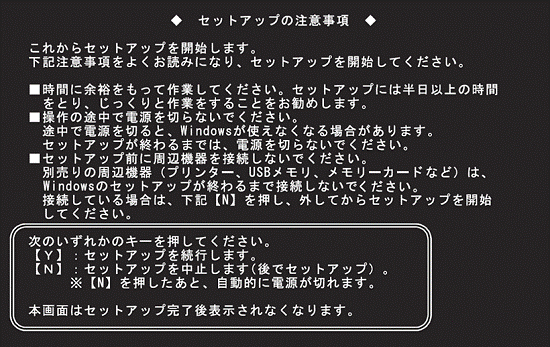 ◆ セットアップの注意事項 ◆

これからセットアップを開始します。
下記注意事項をよくお読みになり、セットアップを開始してください。

■時間に余裕をもって作業してください。セットアップには半日以上の時間をとり、じっくりと作業をすることをお勧めします。
■操作の途中で電源を切らないでください。
途中で電源を切ると、Windowsが使えなくなる場合があります。
セットアップが終わるまでは、電源を切らないでください。
■セットアップ前に周辺機器を接続しないでください。
別売りの周辺機器（プリンター、USBメモリ、メモリーカードなど）は、Windowsのセットアップが終わるまで接続しないでください。
接続している場合は、下記【N】を押し、外してからセットアップを開始してください。

次のいずれかのキーを押してください。
【Y】：セットアップを続行します。
【N】：セットアップを中止します(後でセットアップ）。
※【N】を押したあと、自動的に電源が切れます。

本画面はセットアップ完了後表示されなくなります。